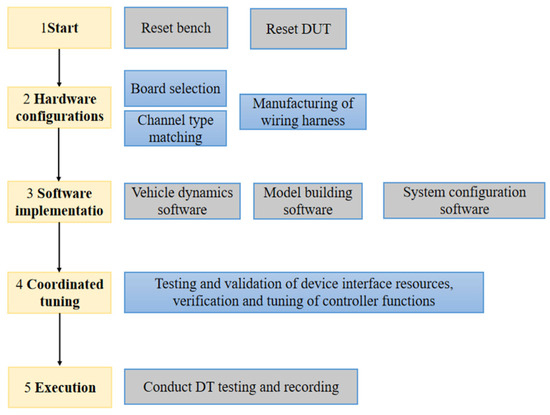 1Start

Reset bench

Reset DUT

2 Hardware configurations

Board selection

Channel type matching

Manufacturing of wiring harness

3 Software implementatio

Vehicle dynamics software

Model building software

System configuration software

4 Coordinated tuning

Testing and validation of device interface resources, verification and tuning of controller functions

5 Execution

Conduct DT testing and recording